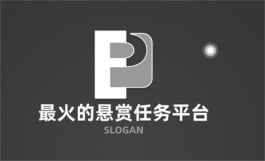 最火的悬赏任务平台

SLOGAN